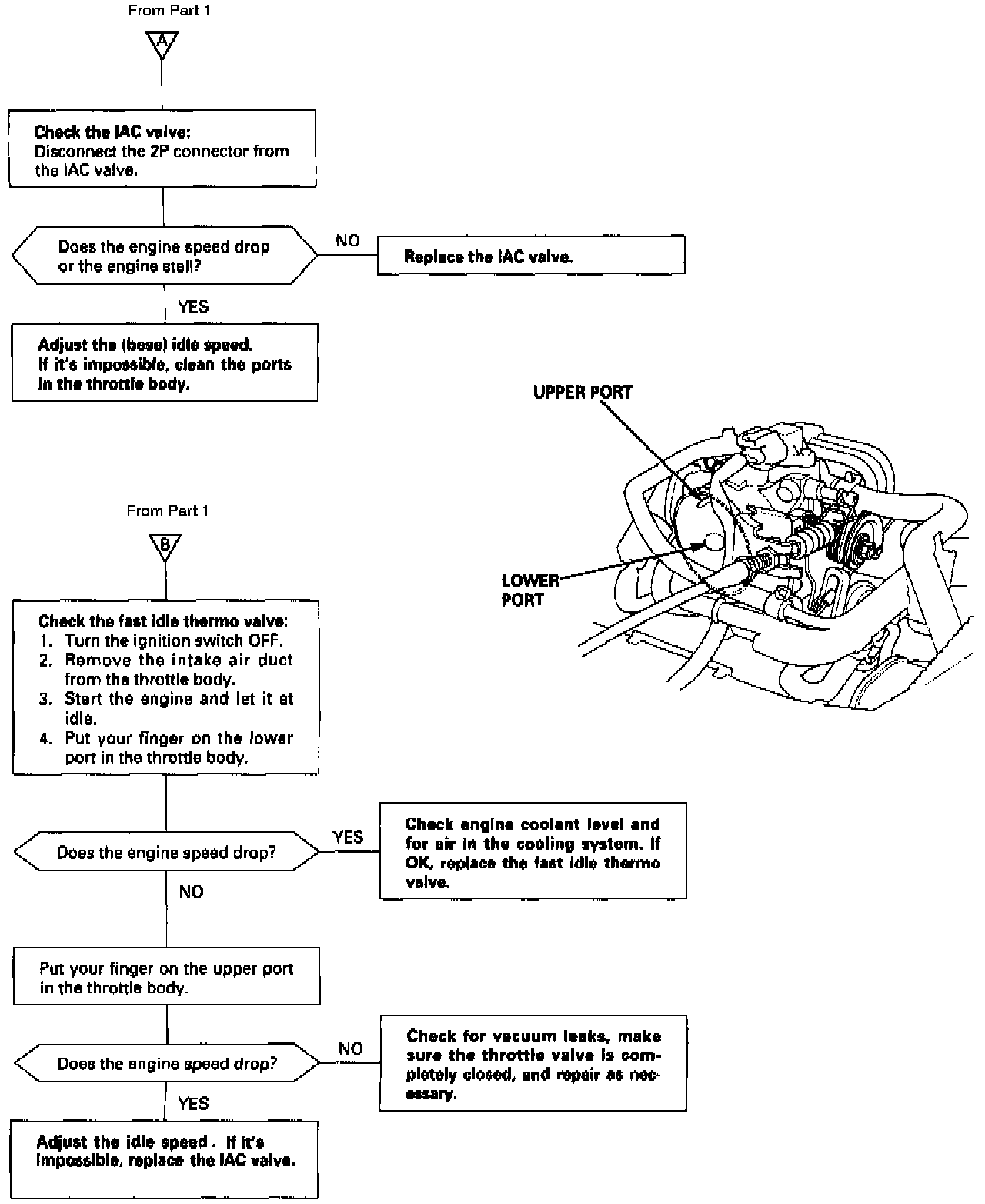 From Part 1

A

Check the IAC valve:
Disconnect the 2P connector from the IAC valve.

Does the engine speed drop or the engine stall?

NO

Replace the IAC valve.

YES

Adjust the (base) idle speed.
If it's impossible, clean the ports in the throttle body.

UPPER PORT

LOWER PORT

From Part 1

B

Check the fast idle thermo valve:
1. Turn the ignition switch OFF.
2. Remove the intake air duct from the throttle body.
3. Start the engine and let it at idle.
4. Put your finger on the lower port in the throttle body.

Does the engine speed drop?

YES

Check engine coolant level and for air in the cooling system. If OK, replace the fast idle thermo valve.

NO

Put your finger on the upper port in the throttle body.

Does the engine speed drop?

NO

Check for vacuum leaks, make sure the throttle valve is completely closed, and repair as necessary.

YES

Adjust the idle speed. If it's impossible, replace the IAC valve.